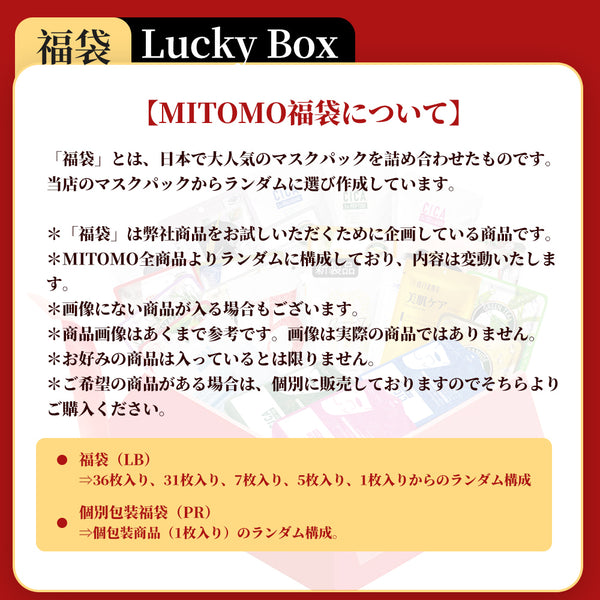 福袋 Lucky Box

【MITOMO福袋について】

「福袋」とは、日本で大人気のマスクパックを詰め合わせたものです。当店のマスクパックからランダムに選び作成しています。

＊「福袋」は弊社商品をお試しいただくために企画している商品です。
＊MITOMO全商品よりランダムに構成しており、内容は変動いたします。
＊画像にない商品が入る場合もございます。
＊商品画像はあくまで参考です。画像は実際の商品ではありません。
＊お好みの商品は入っているとは限りません。
＊ご希望の商品がある場合は、個別に販売しておりますのでそちらよりご購入ください。

● 福袋（LB）
⇒36枚入り、31枚入り、7枚入り、5枚入り、1枚入りからのランダム構成

● 個別包装福袋（PR）
⇒個包装商品（1枚入り）のランダム構成。